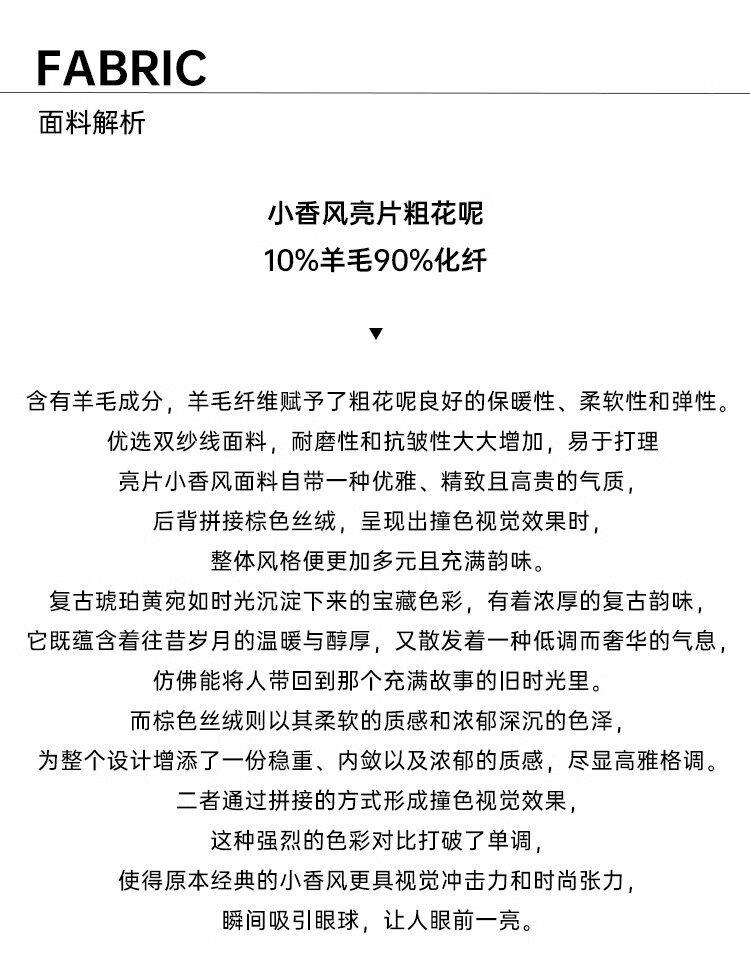 FABRIC
面料解析

小香风亮片粗花呢
10%羊毛90%化纤

▼

含有羊毛成分，羊毛纤维赋予了粗花呢良好的保暖性、柔软性和弹性。
优选双纱线面料，耐磨性和抗皱性大大增加，易于打理
亮片小香风面料自带一种优雅、精致且高贵的气质，
后背拼接棕色丝绒，呈现出撞色视觉效果时，
整体风格便更加多元且充满韵味。
复古琥珀黄宛如时光沉淀下来的宝藏色彩，有着浓厚的复古韵味，
它既蕴含着往昔岁月的温暖与醇厚，又散发着一种低调而奢华的气息，
仿佛能将人带回到那个充满故事的旧时光里。
而棕色丝绒则以其柔软的质感和浓郁深沉的色泽，
为整个设计增添了一份稳重、内敛以及浓郁的质感，尽显高雅格调。
二者通过拼接的方式形成撞色视觉效果，
这种强烈的色彩对比打破了单调，
使得原本经典的小香风更具视觉冲击力和时尚张力，
瞬间吸引眼球，让人眼前一亮。